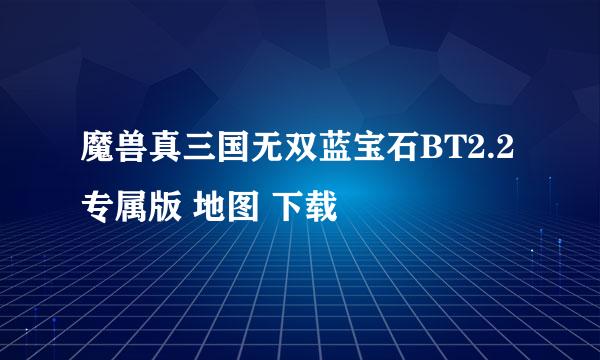 魔兽真三国无双蓝宝石BT2.2专属版 地图 下载